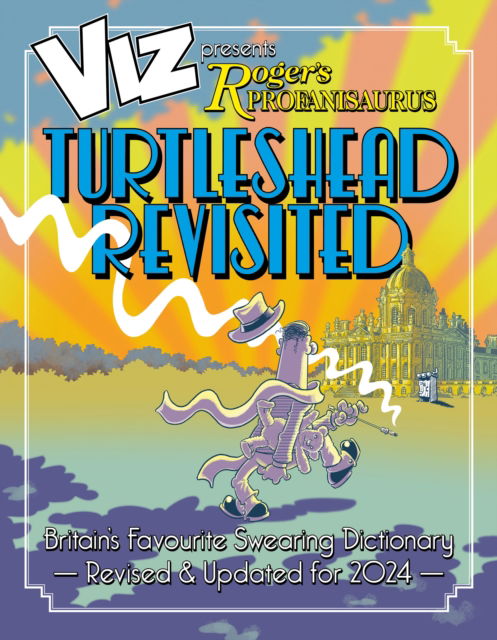 VIZ presents Roger's PROFANISAURUS

TURTLESHEAD REVISITED

Britain's Favourite Swearing Dictionary
— Revised & Updated for 2024 —